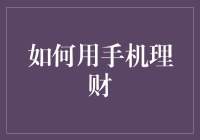 如何用手机理财